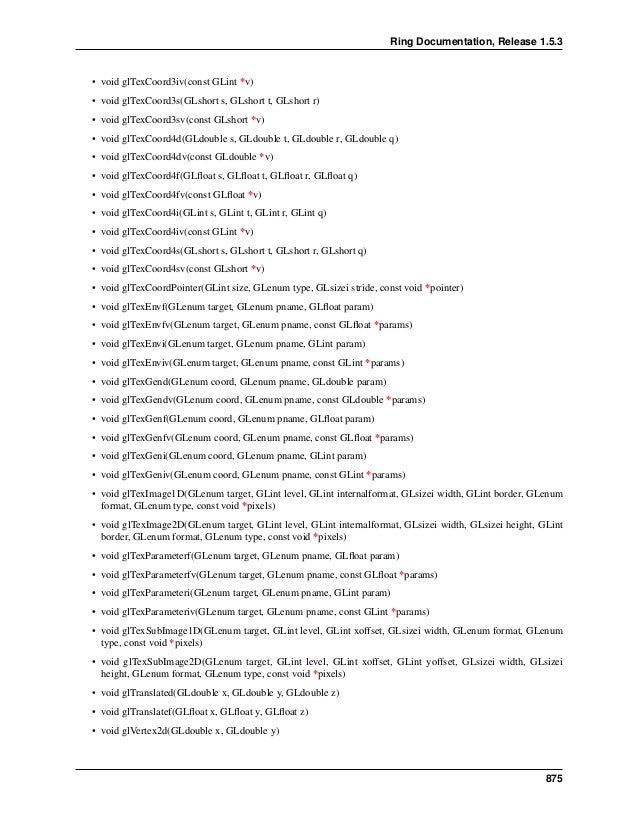 Ring Documentation, Release 1.5.3

• void glTexCoord3iv(const GLint *v)
• void glTexCoord3s(GLshort s, GLshort t, GLshort r)
• void glTexCoord3sv(const GLshort *v)
• void glTexCoord4d(GLdouble s, GLdouble t, GLdouble r, GLdouble q)
• void glTexCoord4dv(const GLdouble *v)
• void glTexCoord4f(GLfloat s, GLfloat t, GLfloat r, GLfloat q)
• void glTexCoord4fv(const GLfloat *v)
• void glTexCoord4i(GLint s, GLint t, GLint r, GLint q)
• void glTexCoord4iv(const GLint *v)
• void glTexCoord4s(GLshort s, GLshort t, GLshort r, GLshort q)
• void glTexCoord4sv(const GLshort *v)
• void glTexCoordPointer(GLint size, GLenum type, GLsizei stride, const void *pointer)
• void glTexEnvf(GLenum target, GLenum pname, GLfloat param)
• void glTexEnvfv(GLenum target, GLenum pname, const GLfloat *params)
• void glTexEnvi(GLenum target, GLenum pname, GLint param)
• void glTexEnviv(GLenum target, GLenum pname, const GLint *params)
• void glTexGend(GLenum coord, GLenum pname, GLdouble param)
• void glTexGendv(GLenum coord, GLenum pname, const GLdouble *params)
• void glTexGenf(GLenum coord, GLenum pname, GLfloat param)
• void glTexGenfv(GLenum coord, GLenum pname, const GLfloat *params)
• void glTexGeni(GLenum coord, GLenum pname, GLint param)
• void glTexGeniv(GLenum coord, GLenum pname, const GLint *params)
• void glTexImage1D(GLenum target, GLint level, GLint internalformat, GLsizei width, GLint border, GLenum format, GLenum type, const void *pixels)
• void glTexImage2D(GLenum target, GLint level, GLint internalformat, GLsizei width, GLsizei height, GLint border, GLenum format, GLenum type, const void *pixels)
• void glTexParameterf(GLenum target, GLenum pname, GLfloat param)
• void glTexParameterfv(GLenum target, GLenum pname, const GLfloat *params)
• void glTexParameteri(GLenum target, GLenum pname, GLint param)
• void glTexParameteriv(GLenum target, GLenum pname, const GLint *params)
• void glTexSubImage1D(GLenum target, GLint level, GLint xoffset, GLsizei width, GLenum format, GLenum type, const void *pixels)
• void glTexSubImage2D(GLenum target, GLint level, GLint xoffset, GLint yoffset, GLsizei width, GLsizei height, GLenum format, GLenum type, const void *pixels)
• void glTranslated(GLdouble x, GLdouble y, GLdouble z)
• void glTranslatef(GLfloat x, GLfloat y, GLfloat z)
• void glVertex2d(GLdouble x, GLdouble y)

875